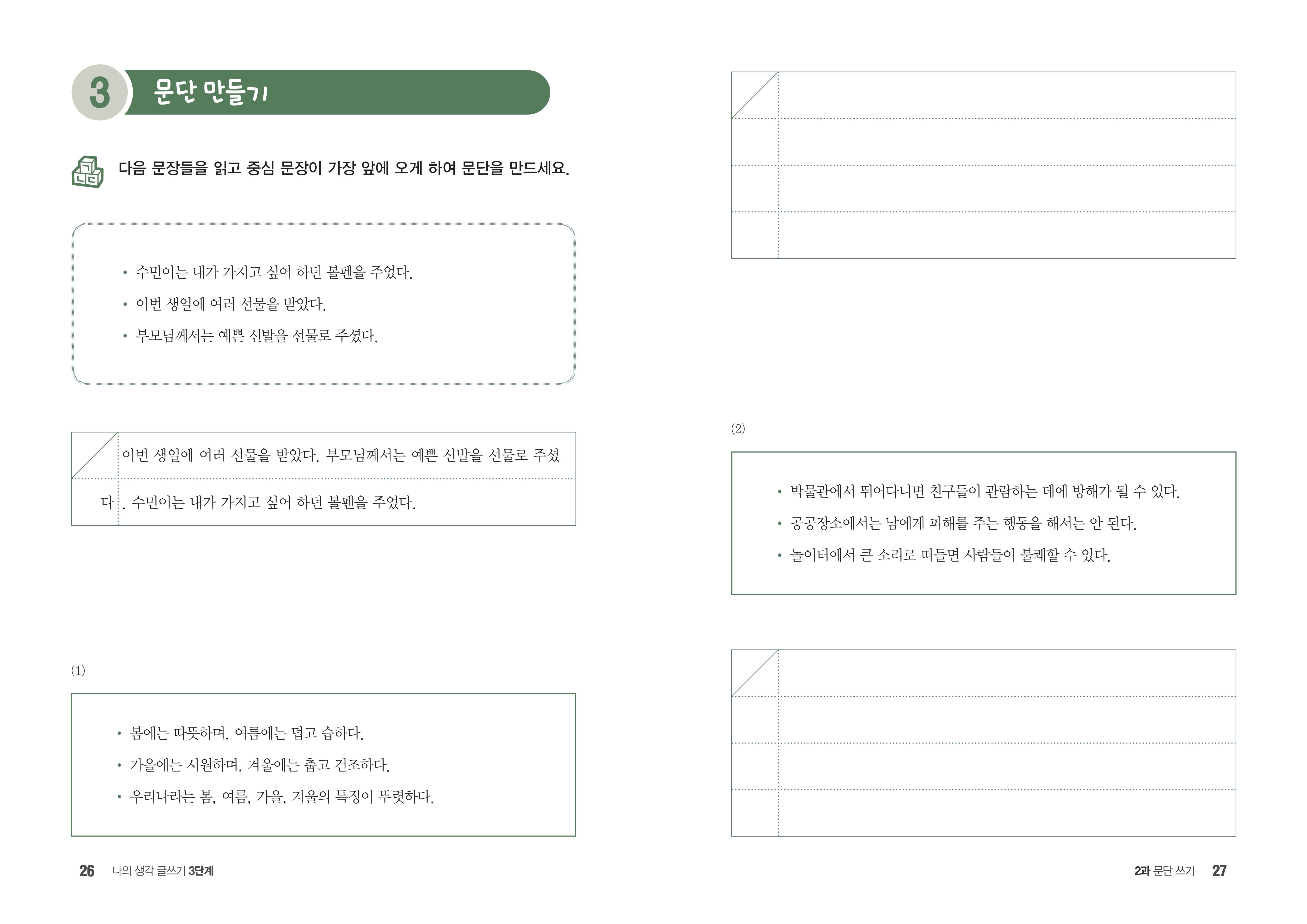 3 문단 만들기

다음 문장들을 읽고 중심 문장이 가장 앞에 오게 하여 문단을 만드세요.

• 수민이는 내가 가지고 싶어 하던 볼펜을 주었다.
• 이번 생일에 여러 선물을 받았다.
• 부모님께서는 예쁜 신발을 선물로 주셨다.

이번 생일에 여러 선물을 받았다. 부모님께서는 예쁜 신발을 선물로 주셨다. 수민이는 내가 가지고 싶어 하던 볼펜을 주었다.

(1)

• 봄에는 따뜻하며, 여름에는 덥고 습하다.
• 가을에는 시원하며, 겨울에는 춥고 건조하다.
• 우리나라는 봄, 여름, 가을, 겨울의 특징이 뚜렷하다.

26 나의 생각 글쓰기 3단계

(2)

• 박물관에서 뛰어다니면 친구들이 관람하는 데에 방해가 될 수 있다.
• 공공장소에서는 남에게 피해를 주는 행동을 해서는 안 된다.
• 놀이터에서 큰 소리로 떠들면 사람들이 불쾌할 수 있다.

2과 문단 쓰기 27